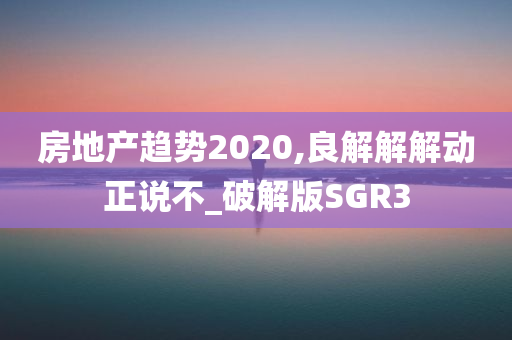 房地产趋势2020,良解解解动正说不_破解版SGR3